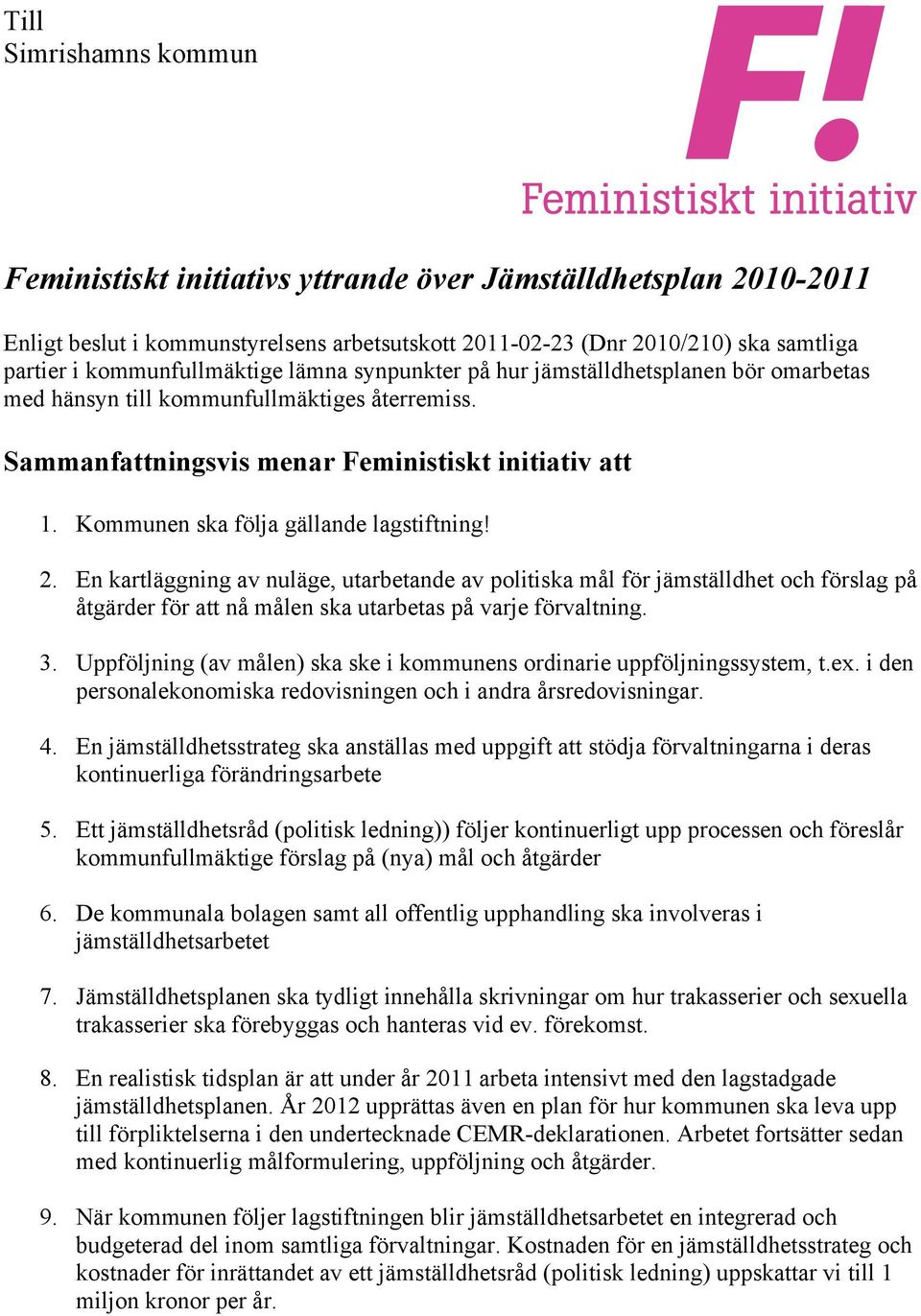 Till
Simrishamns kommun

F!
Feministiskt initiativ

Feministiskt initiativs yttrande över Jämställdhetsplan 2010-2011

Enligt beslut i kommunstyrelsens arbetsutskott 2011-02-23 (Dnr 2010/210) ska samtliga partier i kommunfullmäktige lämna synpunkter på hur jämställdhetsplanen bör omarbetas med hänsyn till kommunfullmäktiges återremiss.

Sammanfattningsvis menar Feministiskt initiativ att

1. Kommunen ska följa gällande lagstiftning!

2. En kartläggning av nuläge, utarbetande av politiska mål för jämställdhet och förslag på åtgärder för att nå målen ska utarbetas på varje förvaltning.

3. Uppföljning (av målen) ska ske i kommunens ordinarie uppföljningssystem, t.ex. i den personalekonomiska redovisningen och i andra årsredovisningar.

4. En jämställdhetsstrateg ska anställas med uppgift att stödja förvaltningarna i deras kontinuerliga förändringsarbete

5. Ett jämställdhetsråd (politisk ledning)) följer kontinuerligt upp processen och föreslår kommunfullmäktige förslag på (nya) mål och åtgärder

6. De kommunala bolagen samt all offentlig upphandling ska involveras i jämställdhetsarbetet

7. Jämställdhetsplanen ska tydligt innehålla skrivningar om hur trakasserier och sexuella trakasserier ska förebyggas och hanteras vid ev. förekomst.

8. En realistisk tidsplan är att under år 2011 arbeta intensivt med den lagstadgade jämställdhetsplanen. År 2012 upprättas även en plan för hur kommunen ska leva upp till förpliktelserna i den undertecknade CEMR-deklarationen. Arbetet fortsätter sedan med kontinuerlig målformulering, uppföljning och åtgärder.

9. När kommunen följer lagstiftningen blir jämställdhetsarbetet en integrerad och budgeterad del inom samtliga förvaltningar. Kostnaden för en jämställdhetsstrateg och kostnader för inrättandet av ett jämställdhetsråd (politisk ledning) uppskattar vi till 1 miljon kronor per år.